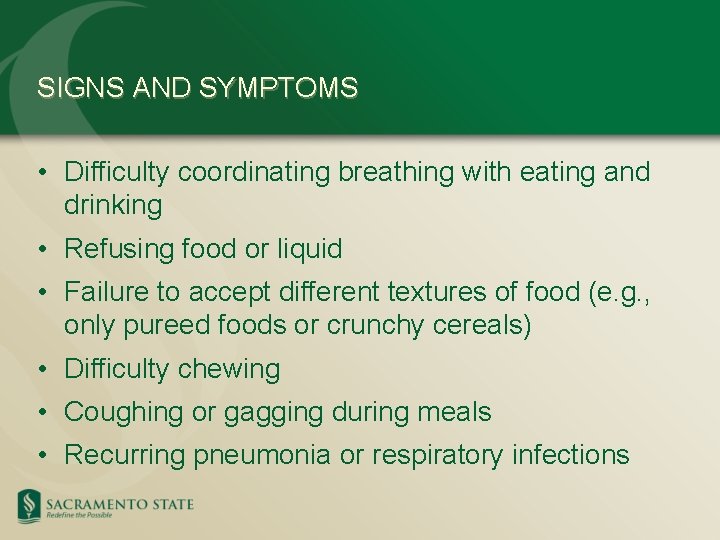 SIGNS AND SYMPTOMS

• Difficulty coordinating breathing with eating and drinking
• Refusing food or liquid
• Failure to accept different textures of food (e.g., only pureed foods or crunchy cereals)
• Difficulty chewing
• Coughing or gagging during meals
• Recurring pneumonia or respiratory infections

SACRAMENTO STATE
Redefine the Possible